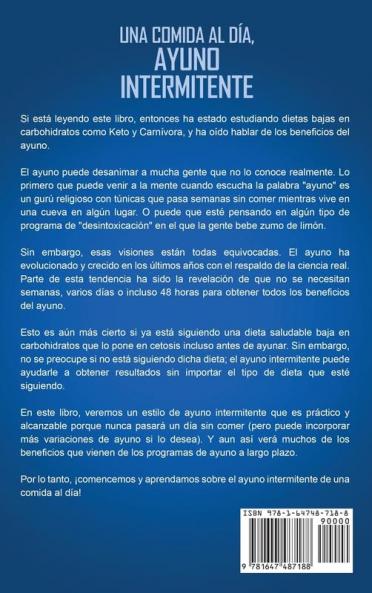 UNA COMIDA AL DÍA, AYUNO INTERMITENTE

Si está leyendo este libro, entonces ha estado estudiando dietas bajas en carbohidratos como Keto y Carnívora, y ha oído hablar de los beneficios del ayuno.

El ayuno puede desanimar a mucha gente que no lo conoce realmente. Lo primero que puede venir a la mente cuando escucha la palabra "ayuno" es un gurú religioso con túnicas que pasa semanas sin comer mientras vive en una cueva en algún lugar. O puede que esté pensando en algún tipo de programa de "desintoxicación" en el que la gente bebe zumo de limón.

Sin embargo, esas visiones están todas equivocadas. El ayuno ha evolucionado y crecido en los últimos años con el respaldo de la ciencia real. Parte de esta tendencia ha sido la revelación de que no se necesitan semanas, varios días o incluso 48 horas para obtener todos los beneficios del ayuno.

Esto es aún más cierto si ya está siguiendo una dieta saludable baja en carbohidratos que lo pone en cetosis incluso antes de ayunar. Sin embargo, no se preocupe si no está siguiendo dicha dieta; el ayuno intermitente puede ayudarle a obtener resultados sin importar el tipo de dieta que esté siguiendo.

En este libro, veremos un estilo de ayuno intermitente que es práctico y alcanzable porque nunca pasará un día sin comer (pero puede incorporar más variaciones de ayuno si lo desea). Y aun así verá muchos de los beneficios que vienen de los programas de ayuno a largo plazo.

Por lo tanto, ¡comencemos y aprendamos sobre el ayuno intermitente de una comida al día!

ISBN 978-1-64748-718-8
90000
9 781647 487188